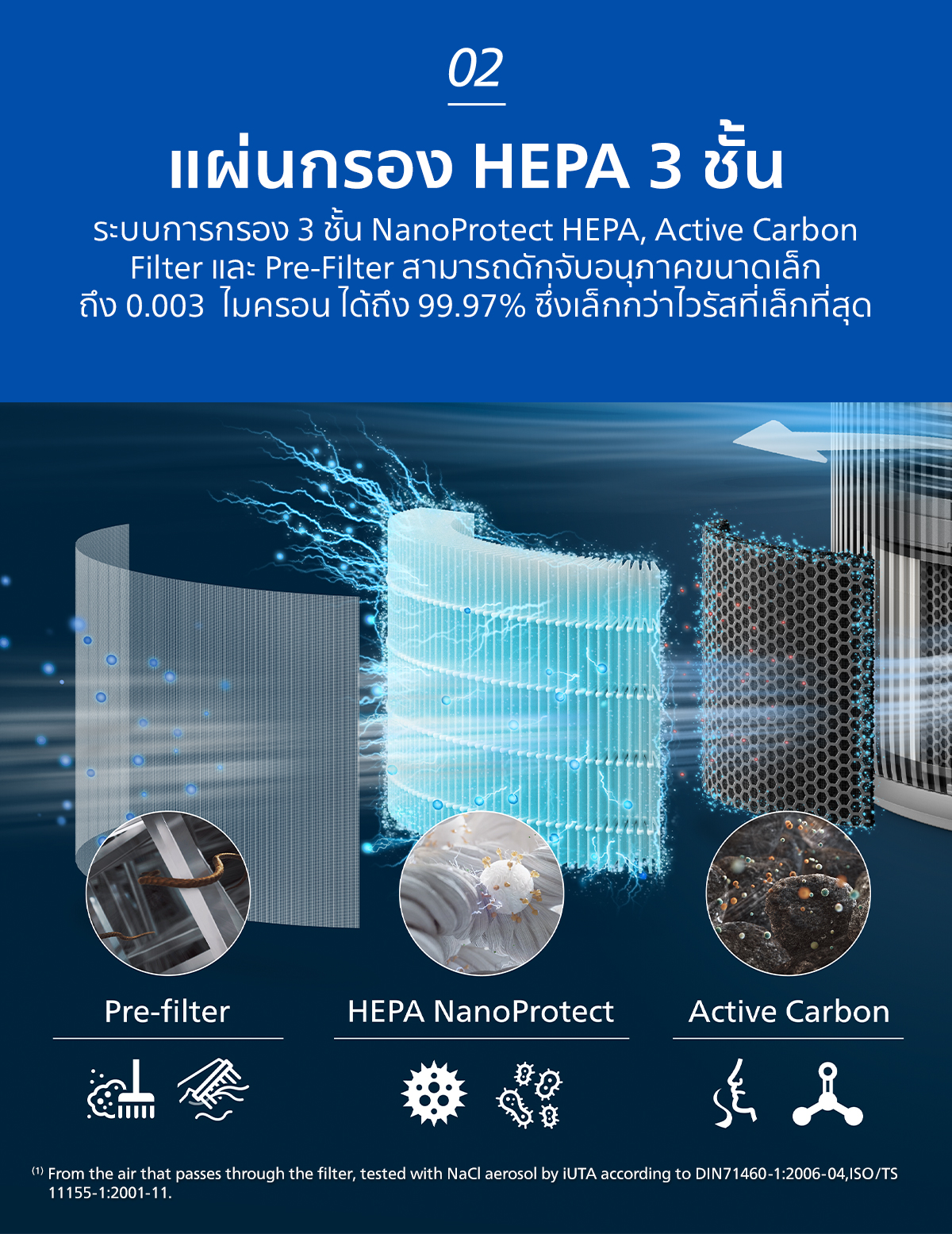 02

แผ่นกรอง HEPA 3 ชั้น

ระบบการกรอง 3 ชั้น NanoProtect HEPA, Active Carbon Filter และ Pre-Filter สามารถดักจับอนุภาคขนาดเล็กถึง 0.003 ไมครอน ได้ถึง 99.97% ซึ่งเล็กกว่าไวรัสที่เล็กที่สุด

Pre-filter

HEPA NanoProtect

Active Carbon

$^{(1)}$ From the air that passes through the filter, tested with NaCl aerosol by iUTA according to DIN71460-1:2006-04,ISO/TS 11155-1:2001-11.